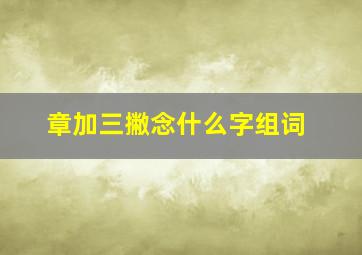 章加三撇念什么字组词